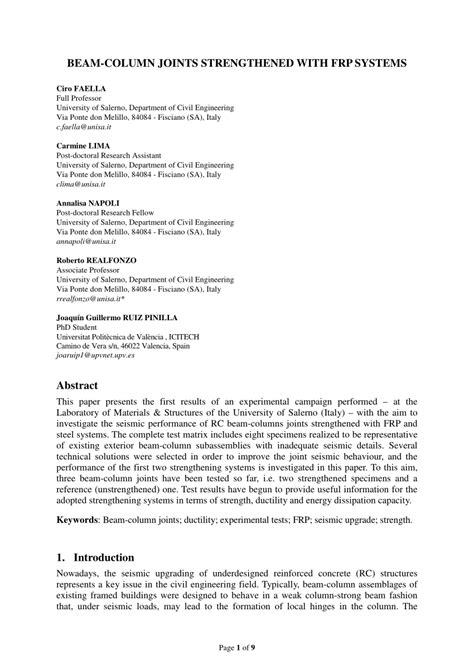 BEAM-COLUMN JOINTS STRENGTHENED WITH FRP SYSTEMS

Ciro FAELLA
Full Professor
University of Salerno, Department of Civil Engineering
Via Ponte don Melillo, 84084 - Fisciano (SA), Italy
c.faella@unisa.it

Carmine LIMA
Post-doctoral Research Assistant
University of Salerno, Department of Civil Engineering
Via Ponte don Melillo, 84084 - Fisciano (SA), Italy
clima@unisa.it

Annalisa NAPOLI
Post-doctoral Research Fellow
University of Salerno, Department of Civil Engineering
Via Ponte don Melillo, 84084 - Fisciano (SA), Italy
annapoli@unisa.it

Roberto REALFONZO
Associate Professor
University of Salerno, Department of Civil Engineering
Via Ponte don Melillo, 84084 - Fisciano (SA), Italy
rrealfonzo@unisa.it*

Joaquín Guillermo RUIZ PINILLA
PhD Student
Universitat Politècnica de València , ICITECH
Camino de Vera s/n, 46022 Valencia, Spain
joaruip1@upvnet.upv.es

Abstract
This paper presents the first results of an experimental campaign performed – at the Laboratory of Materials & Structures of the University of Salerno (Italy) – with the aim to investigate the seismic performance of RC beam-columns joints strengthened with FRP and steel systems. The complete test matrix includes eight specimens realized to be representative of existing exterior beam-column subassemblies with inadequate seismic details. Several technical solutions were selected in order to improve the joint seismic behaviour, and the performance of the first two strengthening systems is investigated in this paper. To this aim, three beam-column joints have been tested so far, i.e. two strengthened specimens and a reference (unstrengthened) one. Test results have begun to provide useful information for the adopted strengthening systems in terms of strength, ductility and energy dissipation capacity.

Keywords: Beam-column joints; ductility; experimental tests; FRP; seismic upgrade; strength.

1. Introduction
Nowadays, the seismic upgrading of underdesigned reinforced concrete (RC) structures represents a key issue in the civil engineering field. Typically, beam-column assemblages of existing framed buildings were designed to behave in a weak column-strong beam fashion that, under seismic loads, may lead to the formation of local hinges in the column. The

Page 1 of 9